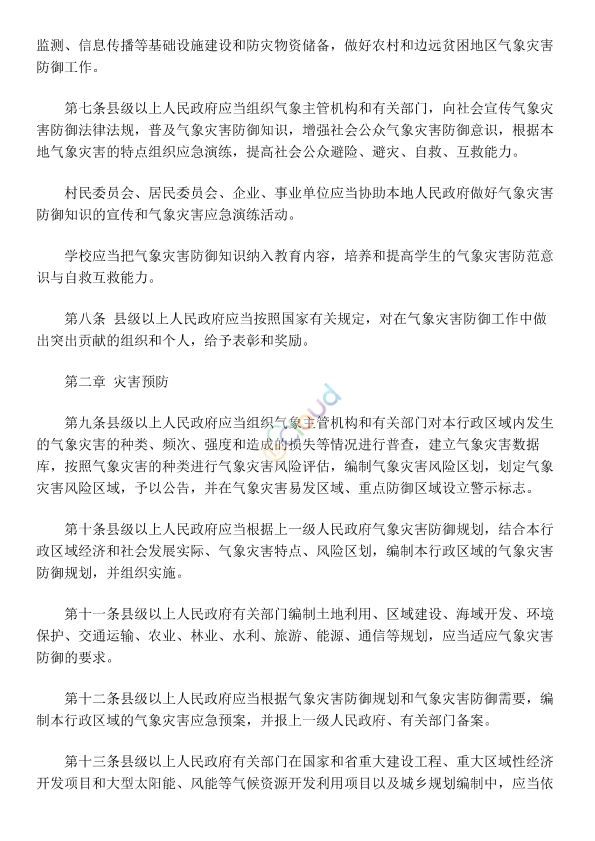 监测、信息传播等基础设施建设和防灾物资储备，做好农村和边远贫困地区气象灾害防御工作。

第七条县级以上人民政府应当组织气象主管机构和有关部门，向社会宣传气象灾害防御法律法规，普及气象灾害防御知识，增强社会公众气象灾害防御意识，根据本地气象灾害的特点组织应急演练，提高社会公众避险、避灾、自救、互救能力。

村民委员会、居民委员会、企业、事业单位应当协助本地人民政府做好气象灾害防御知识的宣传和气象灾害应急演练活动。

学校应当把气象灾害防御知识纳入教育内容，培养和提高学生的气象灾害防范意识与自救互救能力。

第八条 县级以上人民政府应当按照国家有关规定，对在气象灾害防御工作中做出突出贡献的组织和个人，给予表彰和奖励。

第二章 灾害预防

第九条县级以上人民政府应当组织气象主管机构和有关部门对本行政区域内发生的气象灾害的种类、频次、强度和造成的损失等情况进行普查，建立气象灾害数据库，按照气象灾害的种类进行气象灾害风险评估，编制气象灾害风险区划，划定气象灾害风险区域，予以公告，并在气象灾害易发区域、重点防御区域设立警示标志。

第十条县级以上人民政府应当根据上一级人民政府气象灾害防御规划，结合本行政区域经济和社会发展实际、气象灾害特点、风险区划，编制本行政区域的气象灾害防御规划，并组织实施。

第十一条县级以上人民政府有关部门编制土地利用、区域建设、海域开发、环境保护、交通运输、农业、林业、水利、旅游、能源、通信等规划，应当适应气象灾害防御的要求。

第十二条县级以上人民政府应当根据气象灾害防御规划和气象灾害防御需要，编制本行政区域的气象灾害应急预案，并报上一级人民政府、有关部门备案。

第十三条县级以上人民政府有关部门在国家和省重大建设工程、重大区域性经济开发项目和大型太阳能、风能等气候资源开发利用项目以及城乡规划编制中，应当依